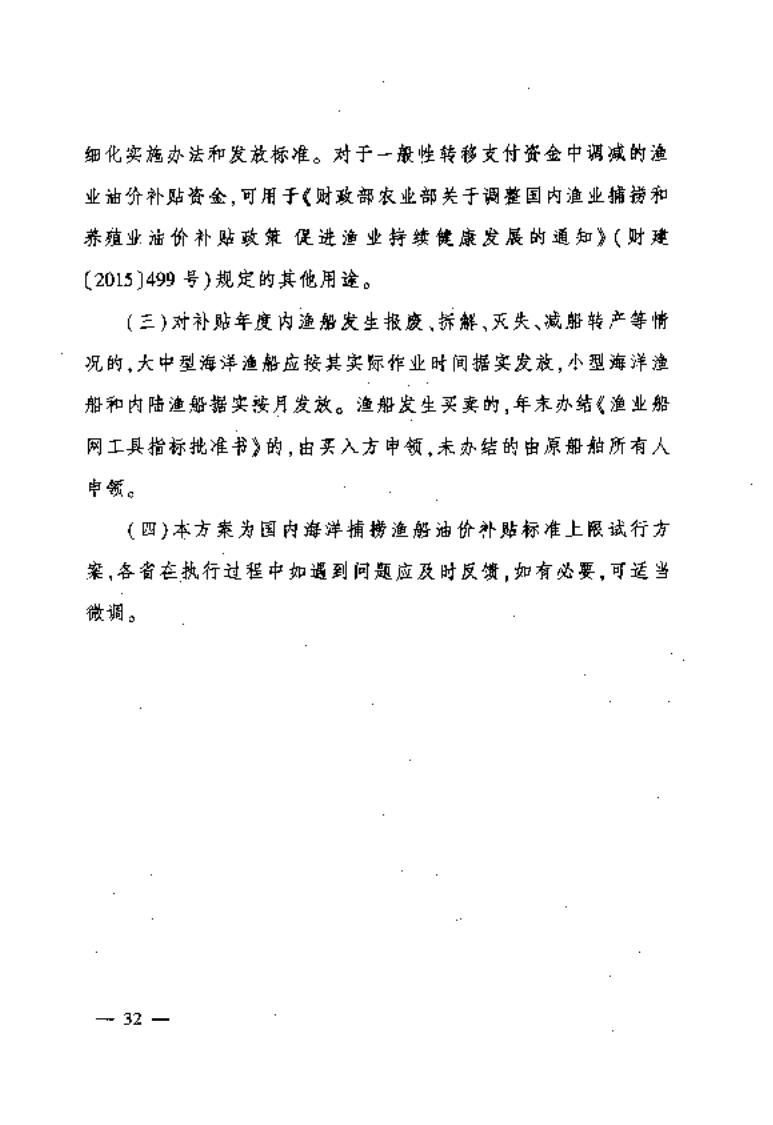 细化实施办法和发放标准。对于一般性转移支付资金中调减的渔业油价补贴资金，可用于《财政部农业部关于调整国内渔业捕捞和养殖业油价补贴政策 促进渔业持续健康发展的通知》（财建〔2015〕499号）规定的其他用途。

（三）对补贴年度内渔船发生报废、拆解、灭失、减船转产等情况的，大中型海洋渔船应按其实际作业时间据实发放，小型海洋渔船和内陆渔船据实按月发放。渔船发生买卖的，年末办结《渔业船网工具指标批准书》的，由买入方申领，未办结的由原船舶所有人申领。

（四）本方案为国内海洋捕捞渔船油价补贴标准上限试行方案，各省在执行过程中如遇到问题应及时反馈，如有必要，可适当微调。

— 32 —